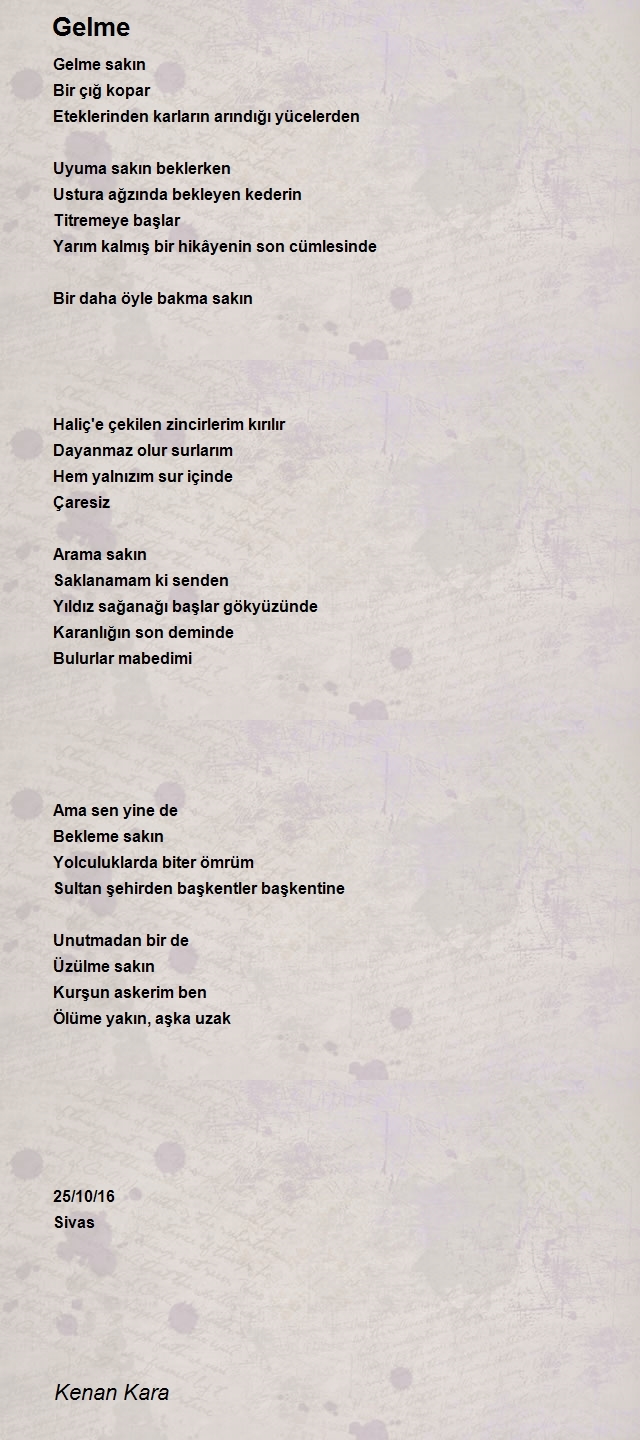 Gelme

Gelme sakın
Bir çığ kopar
Eteklerinden karların arındığı yücelerden

Uyuma sakın beklerken
Ustura ağzında bekleyen kederin
Titremeye başlar
Yarım kalmış bir hikâyenin son cümlesinde

Bir daha öyle bakma sakın

Haliç'e çekilen zincirlerim kırılır
Dayanmaz olur surlarım
Hem yalnızım sur içinde
Çaresiz

Arama sakın
Saklanamam ki senden
Yıldız sağanağı başlar gökyüzünde
Karanlığın son deminde
Bulurlar mabedimi

Ama sen yine de
Bekleme sakın
Yolculuklarda biter ömrüm
Sultan şehirden başkentler başkentine

Unutmadan bir de
Üzülme sakın
Kurşun askerim ben
Ölüme yakın, aşka uzak

25/10/16
Sivas

Kenan Kara